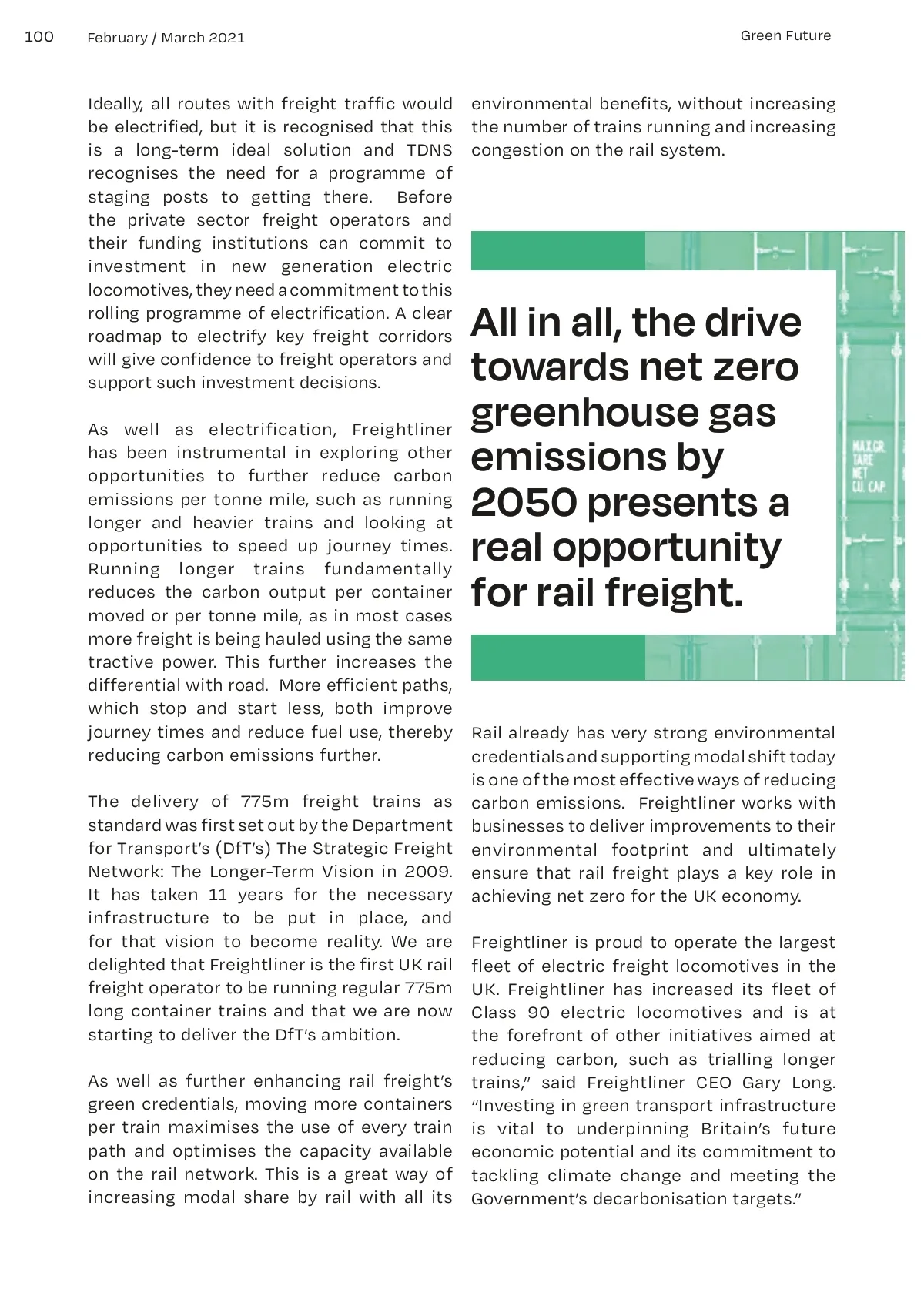 100 February / March 2021

Green Future

Ideally, all routes with freight traffic would be electrified, but it is recognised that this is a long-term ideal solution and TDNS recognises the need for a programme of staging posts to getting there. Before the private sector freight operators and their funding institutions can commit to investment in new generation electric locomotives, they need a commitment to this rolling programme of electrification. A clear roadmap to electrify key freight corridors will give confidence to freight operators and support such investment decisions.

As well as electrification, Freightliner has been instrumental in exploring other opportunities to further reduce carbon emissions per tonne mile, such as running longer and heavier trains and looking at opportunities to speed up journey times. Running longer trains fundamentally reduces the carbon output per container moved or per tonne mile, as in most cases more freight is being hauled using the same tractive power. This further increases the differential with road. More efficient paths, which stop and start less, both improve journey times and reduce fuel use, thereby reducing carbon emissions further.

The delivery of 775m freight trains as standard was first set out by the Department for Transport's (DfT's) The Strategic Freight Network: The Longer-Term Vision in 2009. It has taken 11 years for the necessary infrastructure to be put in place, and for that vision to become reality. We are delighted that Freightliner is the first UK rail freight operator to be running regular 775m long container trains and that we are now starting to deliver the DfT's ambition.

As well as further enhancing rail freight's green credentials, moving more containers per train maximises the use of every train path and optimises the capacity available on the rail network. This is a great way of increasing modal share by rail with all its environmental benefits, without increasing the number of trains running and increasing congestion on the rail system.

All in all, the drive towards net zero greenhouse gas emissions by 2050 presents a real opportunity for rail freight.

MAX.GR. TARE NET CU. CAP.

Rail already has very strong environmental credentials and supporting modal shift today is one of the most effective ways of reducing carbon emissions. Freightliner works with businesses to deliver improvements to their environmental footprint and ultimately ensure that rail freight plays a key role in achieving net zero for the UK economy.

Freightliner is proud to operate the largest fleet of electric freight locomotives in the UK. Freightliner has increased its fleet of Class 90 electric locomotives and is at the forefront of other initiatives aimed at reducing carbon, such as trialling longer trains," said Freightliner CEO Gary Long. "Investing in green transport infrastructure is vital to underpinning Britain's future economic potential and its commitment to tackling climate change and meeting the Government's decarbonisation targets."